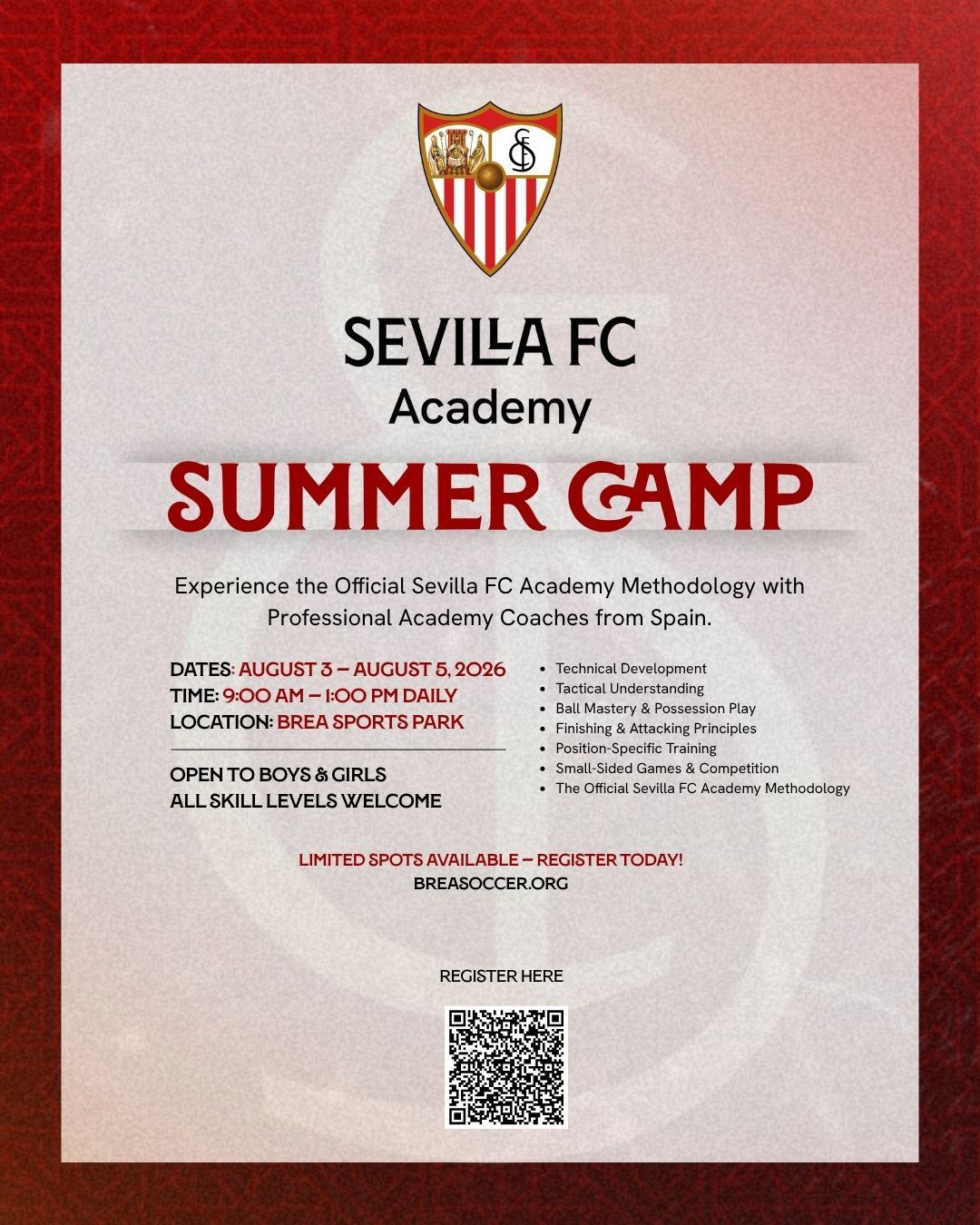 SEVILLA FC
Academy

SUMMER CAMP

Experience the Official Sevilla FC Academy Methodology with Professional Academy Coaches from Spain.

DATES: AUGUST 3 – AUGUST 5, 2026
TIME: 9:00 AM – 1:00 PM DAILY
LOCATION: BREA SPORTS PARK

OPEN TO BOYS & GIRLS
ALL SKILL LEVELS WELCOME

• Technical Development
• Tactical Understanding
• Ball Mastery & Possession Play
• Finishing & Attacking Principles
• Position-Specific Training
• Small-Sided Games & Competition
• The Official Sevilla FC Academy Methodology

LIMITED SPOTS AVAILABLE – REGISTER TODAY!
BREASOCCER.ORG

REGISTER HERE